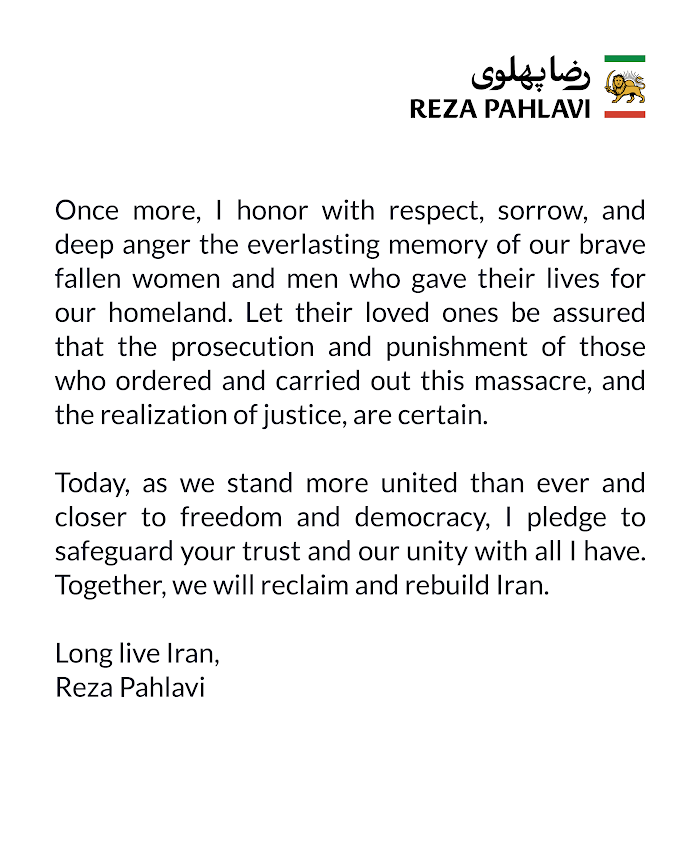 رضا پهلوی
REZA PAHLAVI

Once more, I honor with respect, sorrow, and deep anger the everlasting memory of our brave fallen women and men who gave their lives for our homeland. Let their loved ones be assured that the prosecution and punishment of those who ordered and carried out this massacre, and the realization of justice, are certain.

Today, as we stand more united than ever and closer to freedom and democracy, I pledge to safeguard your trust and our unity with all I have. Together, we will reclaim and rebuild Iran.

Long live Iran,
Reza Pahlavi